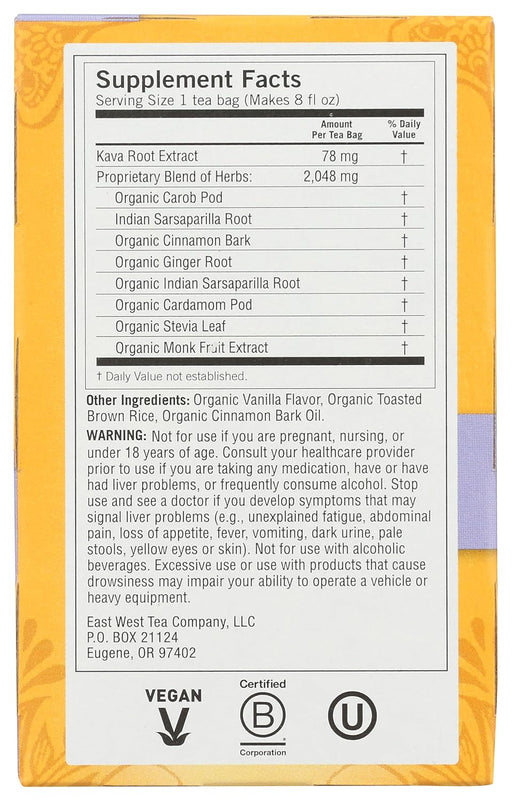 Supplement Facts
Serving Size 1 tea bag (Makes 8 fl oz)

| | Amount Per Tea Bag | % Daily Value |
|---|---|---|
| Kava Root Extract | 78 mg | † |
| Proprietary Blend of Herbs: | 2,048 mg | |
| Organic Carob Pod | | † |
| Indian Sarsaparilla Root | | † |
| Organic Cinnamon Bark | | † |
| Organic Ginger Root | | † |
| Organic Indian Sarsaparilla Root | | † |
| Organic Cardamom Pod | | † |
| Organic Stevia Leaf | | † |
| Organic Monk Fruit Extract | | † |

† Daily Value not established.

Other Ingredients: Organic Vanilla Flavor, Organic Toasted Brown Rice, Organic Cinnamon Bark Oil.

WARNING: Not for use if you are pregnant, nursing, or under 18 years of age. Consult your healthcare provider prior to use if you are taking any medication, have or have had liver problems, or frequently consume alcohol. Stop use and see a doctor if you develop symptoms that may signal liver problems (e.g., unexplained fatigue, abdominal pain, loss of appetite, fever, vomiting, dark urine, pale stools, yellow eyes or skin). Not for use with alcoholic beverages. Excessive use or use with products that cause drowsiness may impair your ability to operate a vehicle or heavy equipment.

East West Tea Company, LLC
P.O. BOX 21124
Eugene, OR 97402

VEGAN

Certified
B
Corporation

U